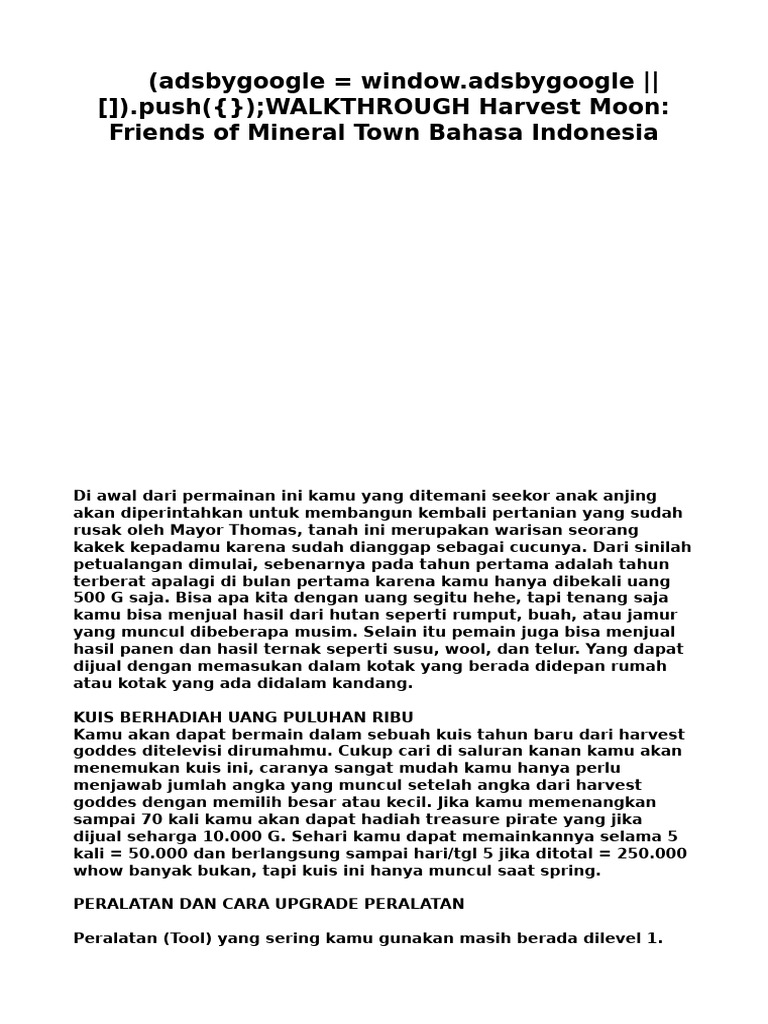 (adsbygoogle = window.adsbygoogle || []).push({});WALKTHROUGH Harvest Moon: Friends of Mineral Town Bahasa Indonesia

Di awal dari permainan ini kamu yang ditemani seekor anak anjing akan diperintahkan untuk membangun kembali pertanian yang sudah rusak oleh Mayor Thomas, tanah ini merupakan warisan seorang kakek kepadamu karena sudah dianggap sebagai cucunya. Dari sinilah petualangan dimulai, sebenarnya pada tahun pertama adalah tahun terberat apalagi di bulan pertama karena kamu hanya dibekali uang 500 G saja. Bisa apa kita dengan uang segitu hehe, tapi tenang saja kamu bisa menjual hasil dari hutan seperti rumput, buah, atau jamur yang muncul dibeberapa musim. Selain itu pemain juga bisa menjual hasil panen dan hasil ternak seperti susu, wool, dan telur. Yang dapat dijual dengan memasukan dalam kotak yang berada didepan rumah atau kotak yang ada didalam kandang.

KUIS BERHADIAH UANG PULUHAN RIBU
Kamu akan dapat bermain dalam sebuah kuis tahun baru dari harvest goddes ditelevisi dirumahmu. Cukup cari di saluran kanan kamu akan menemukan kuis ini, caranya sangat mudah kamu hanya perlu menjawab jumlah angka yang muncul setelah angka dari harvest goddes dengan memilih besar atau kecil. Jika kamu memenangkan sampai 70 kali kamu akan dapat hadiah treasure pirate yang jika dijual seharga 10.000 G. Sehari kamu dapat memainkannya selama 5 kali = 50.000 dan berlangsung sampai hari/tgl 5 jika ditotal = 250.000 whow banyak bukan, tapi kuis ini hanya muncul saat spring.

PERALATAN DAN CARA UPGRADE PERALATAN

Peralatan (Tool) yang sering kamu gunakan masih berada dilevel 1.